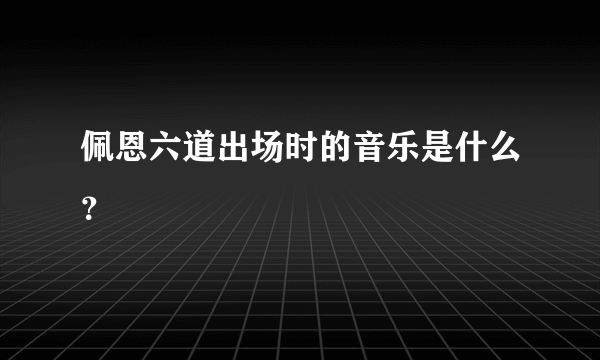 佩恩六道出场时的音乐是什么？